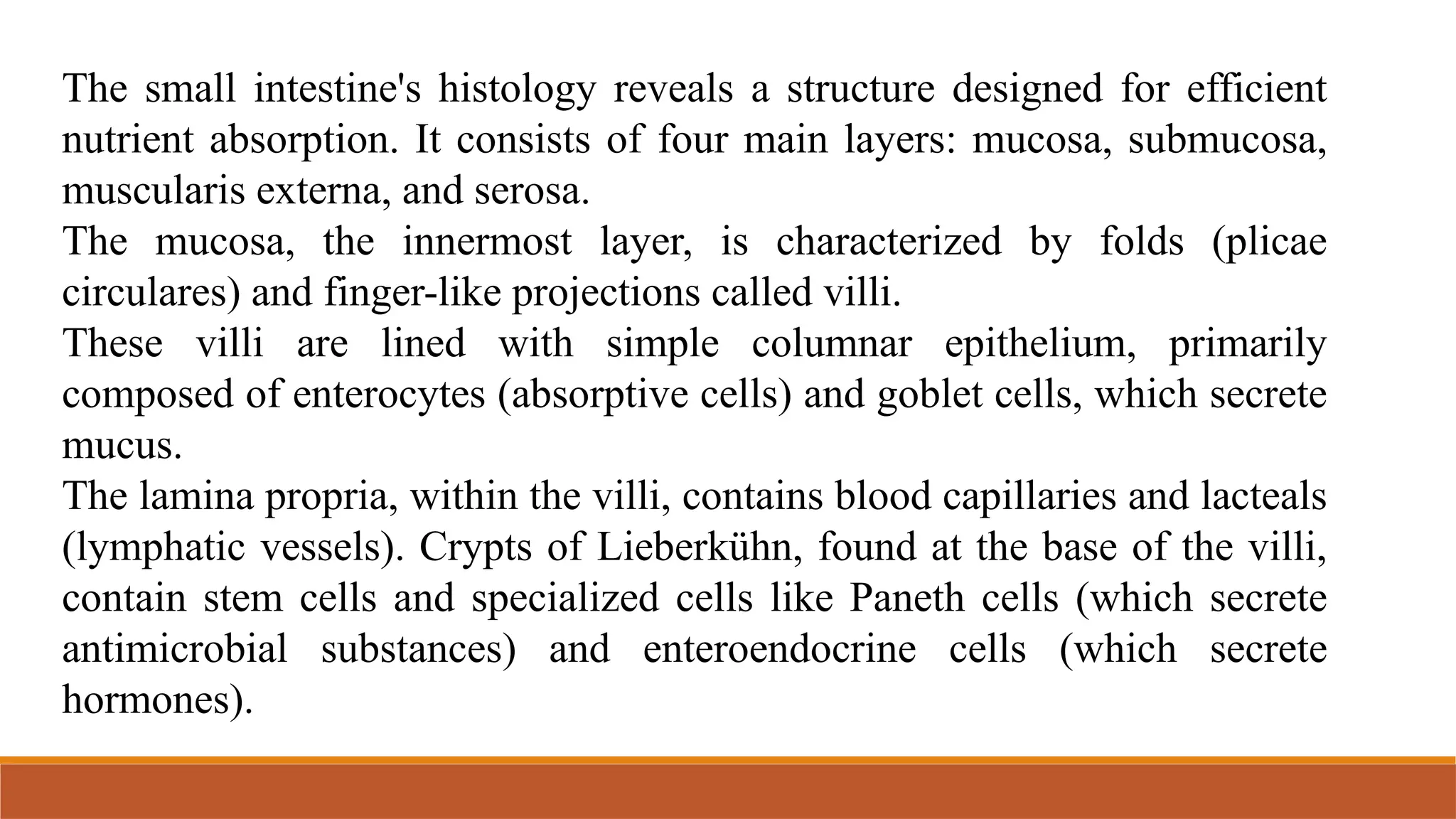 The small intestine's histology reveals a structure designed for efficient nutrient absorption. It consists of four main layers: mucosa, submucosa, muscularis externa, and serosa.
The mucosa, the innermost layer, is characterized by folds (plicae circulares) and finger-like projections called villi.
These villi are lined with simple columnar epithelium, primarily composed of enterocytes (absorptive cells) and goblet cells, which secrete mucus.
The lamina propria, within the villi, contains blood capillaries and lacteals (lymphatic vessels). Crypts of Lieberkühn, found at the base of the villi, contain stem cells and specialized cells like Paneth cells (which secrete antimicrobial substances) and enteroendocrine cells (which secrete hormones).